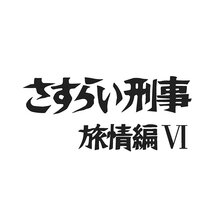 さすらい刑事
旅情編 VI